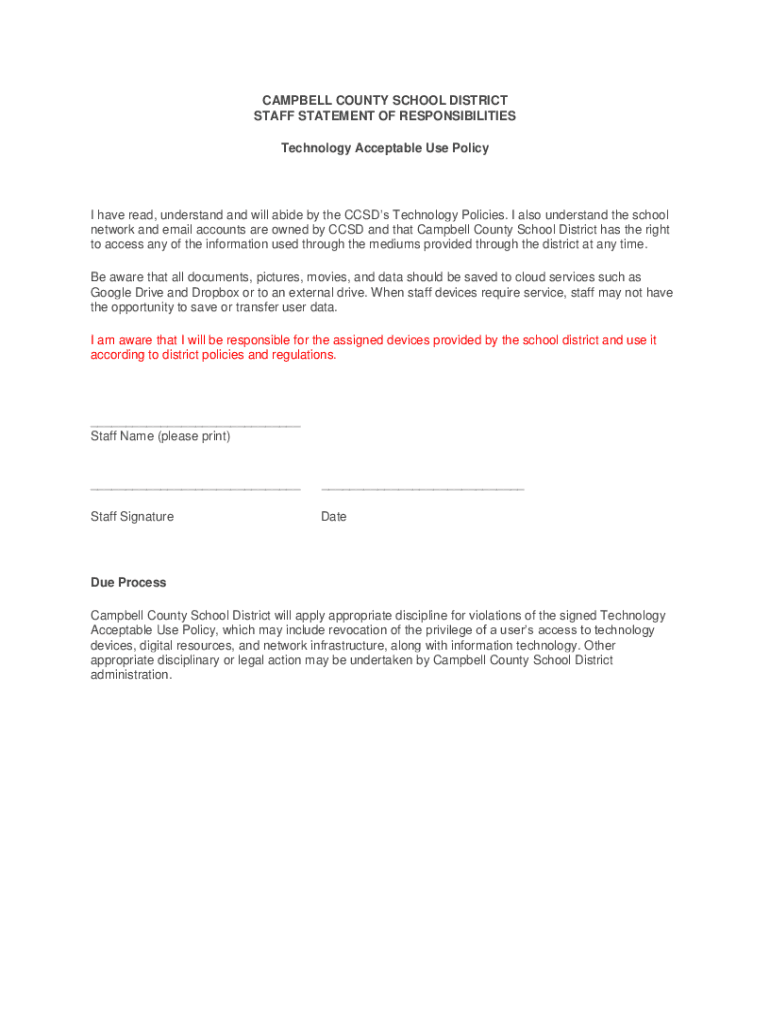 CAMPBELL COUNTY SCHOOL DISTRICT
STAFF STATEMENT OF RESPONSIBILITIES

Technology Acceptable Use Policy

I have read, understand and will abide by the CCSD's Technology Policies. I also understand the school network and email accounts are owned by CCSD and that Campbell County School District has the right to access any of the information used through the mediums provided through the district at any time.

Be aware that all documents, pictures, movies, and data should be saved to cloud services such as Google Drive and Dropbox or to an external drive. When staff devices require service, staff may not have the opportunity to save or transfer user data.

I am aware that I will be responsible for the assigned devices provided by the school district and use it according to district policies and regulations.

____________________________
Staff Name (please print)

____________________________ ____________________________

Staff Signature Date

Due Process

Campbell County School District will apply appropriate discipline for violations of the signed Technology Acceptable Use Policy, which may include revocation of the privilege of a user's access to technology devices, digital resources, and network infrastructure, along with information technology. Other appropriate disciplinary or legal action may be undertaken by Campbell County School District administration.